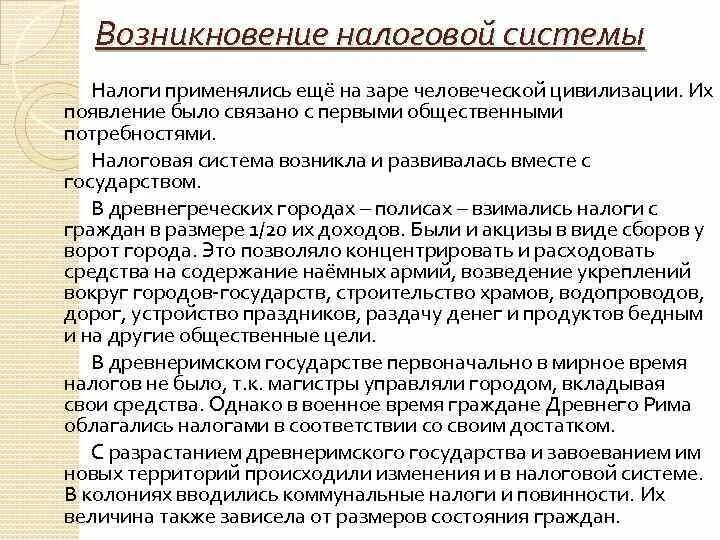 Возникновение налоговой системы

Налоги применялись ещё на заре человеческой цивилизации. Их появление было связано с первыми общественными потребностями.

Налоговая система возникла и развивалась вместе с государством.

В древнегреческих городах – полисах – взимались налоги с граждан в размере 1/20 их доходов. Были и акцизы в виде сборов у ворот города. Это позволяло концентрировать и расходовать средства на содержание наёмных армий, возведение укреплений вокруг городов-государств, строительство храмов, водопроводов, дорог, устройство праздников, раздачу денег и продуктов бедным и на другие общественные цели.

В древнеримском государстве первоначально в мирное время налогов не было, т.к. магистры управляли городом, вкладывая свои средства. Однако в военное время граждане Древнего Рима облагались налогами в соответствии со своим достатком.

С разрастанием древнеримского государства и завоеванием им новых территорий происходили изменения и в налоговой системе. В колониях вводились коммунальные налоги и повинности. Их величина также зависела от размеров состояния граждан.